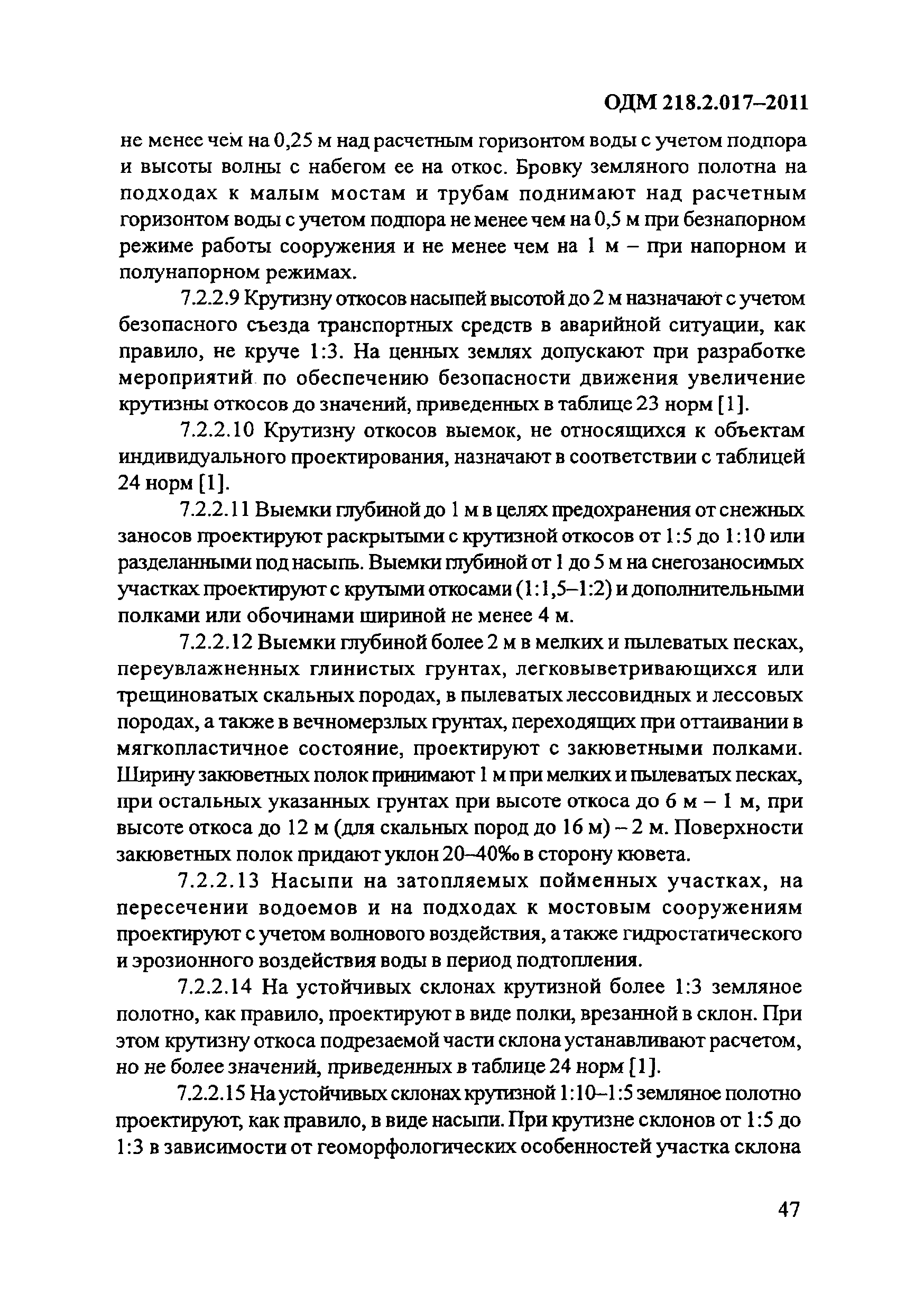 ОДМ 218.2.017–2011

не менее чем на 0,25 м над расчетным горизонтом воды с учетом подпора и высоты волны с набегом ее на откос. Бровку земляного полотна на подходах к малым мостам и трубам поднимают над расчетным горизонтом воды с учетом подпора не менее чем на 0,5 м при безнапорном режиме работы сооружения и не менее чем на 1 м – при напорном и полунапорном режимах.

7.2.2.9 Крутизну откосов насыпей высотой до 2 м назначают с учетом безопасного съезда транспортных средств в аварийной ситуации, как правило, не круче 1:3. На ценных землях допускают при разработке мероприятий по обеспечению безопасности движения увеличение крутизны откосов до значений, приведенных в таблице 23 норм [1].

7.2.2.10 Крутизну откосов выемок, не относящихся к объектам индивидуального проектирования, назначают в соответствии с таблицей 24 норм [1].

7.2.2.11 Выемки глубиной до 1 м в целях предохранения от снежных заносов проектируют раскрытыми с крутизной откосов от 1:5 до 1:10 или разделанными под насыпь. Выемки глубиной от 1 до 5 м на снегозаносимых участках проектируют с крутыми откосами (1:1,5–1:2) и дополнительными полками или обочинами шириной не менее 4 м.

7.2.2.12 Выемки глубиной более 2 м в мелких и пылеватых песках, переувлажненных глинистых грунтах, легковыветривающихся или трещиноватых скальных породах, в пылеватых лессовидных и лессовых породах, а также в вечномерзлых грунтах, переходящих при оттаивании в мягкопластичное состояние, проектируют с закюветными полками. Ширину закюветных полок принимают 1 м при мелких и пылеватых песках, при остальных указанных грунтах при высоте откоса до 6 м – 1 м, при высоте откоса до 12 м (для скальных пород до 16 м) – 2 м. Поверхности закюветных полок придают уклон 20–40‰ в сторону кювета.

7.2.2.13 Насыпи на затопляемых пойменных участках, на пересечении водоемов и на подходах к мостовым сооружениям проектируют с учетом волнового воздействия, а также гидростатического и эрозионного воздействия воды в период подтопления.

7.2.2.14 На устойчивых склонах крутизной более 1:3 земляное полотно, как правило, проектируют в виде полки, врезанной в склон. При этом крутизну откоса подрезаемой части склона устанавливают расчетом, но не более значений, приведенных в таблице 24 норм [1].

7.2.2.15 На устойчивых склонах крутизной 1:10–1:5 земляное полотно проектируют, как правило, в виде насыпи. При крутизне склонов от 1:5 до 1:3 в зависимости от геоморфологических особенностей участка склона

47